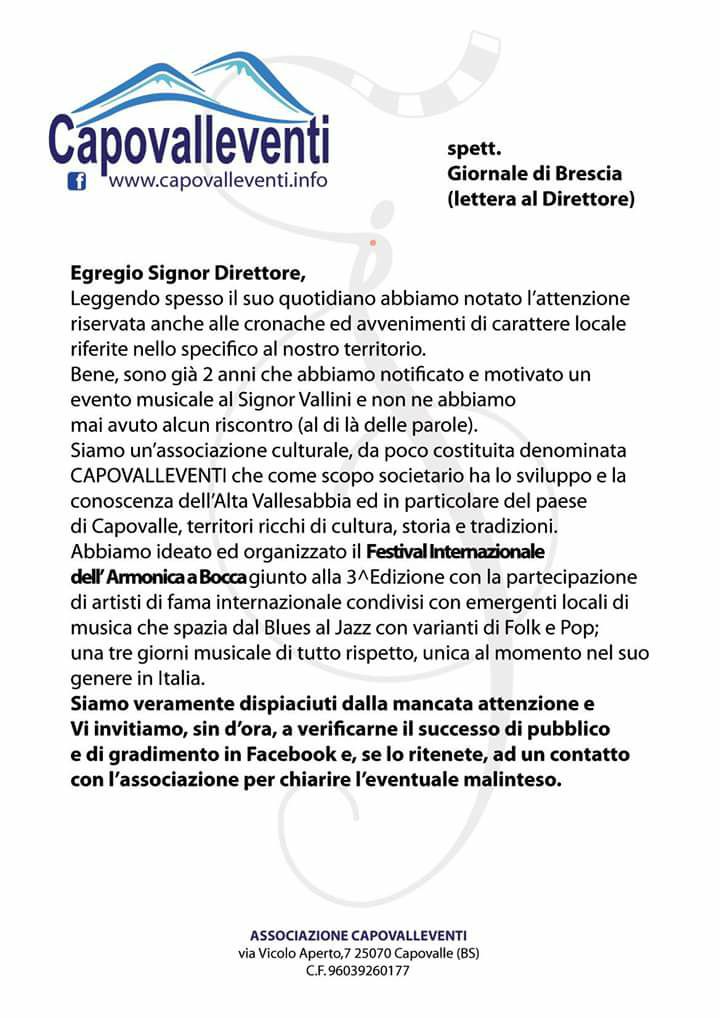 Capovalleventi
www.capovalleventi.info

spett.
Giornale di Brescia
(lettera al Direttore)

Egregio Signor Direttore,
Leggendo spesso il suo quotidiano abbiamo notato l'attenzione riservata anche alle cronache ed avvenimenti di carattere locale riferite nello specifico al nostro territorio.
Bene, sono già 2 anni che abbiamo notificato e motivato un evento musicale al Signor Vallini e non ne abbiamo mai avuto alcun riscontro (al di là delle parole).
Siamo un'associazione culturale, da poco costituita denominata CAPOVALLEVENTI che come scopo societario ha lo sviluppo e la conoscenza dell'Alta Vallesabbia ed in particolare del paese di Capovalle, territori ricchi di cultura, storia e tradizioni.
Abbiamo ideato ed organizzato il Festival Internazionale dell' Armonica a Bocca giunto alla 3^Edizione con la partecipazione di artisti di fama internazionale condivisi con emergenti locali di musica che spazia dal Blues al Jazz con varianti di Folk e Pop; una tre giorni musicale di tutto rispetto, unica al momento nel suo genere in Italia.
Siamo veramente dispiaciuti dalla mancata attenzione e Vi invitiamo, sin d'ora, a verificarne il successo di pubblico e di gradimento in Facebook e, se lo ritenete, ad un contatto con l'associazione per chiarire l'eventuale malinteso.

ASSOCIAZIONE CAPOVALLEVENTI
via Vicolo Aperto,7 25070 Capovalle (BS)
C.F. 96039260177